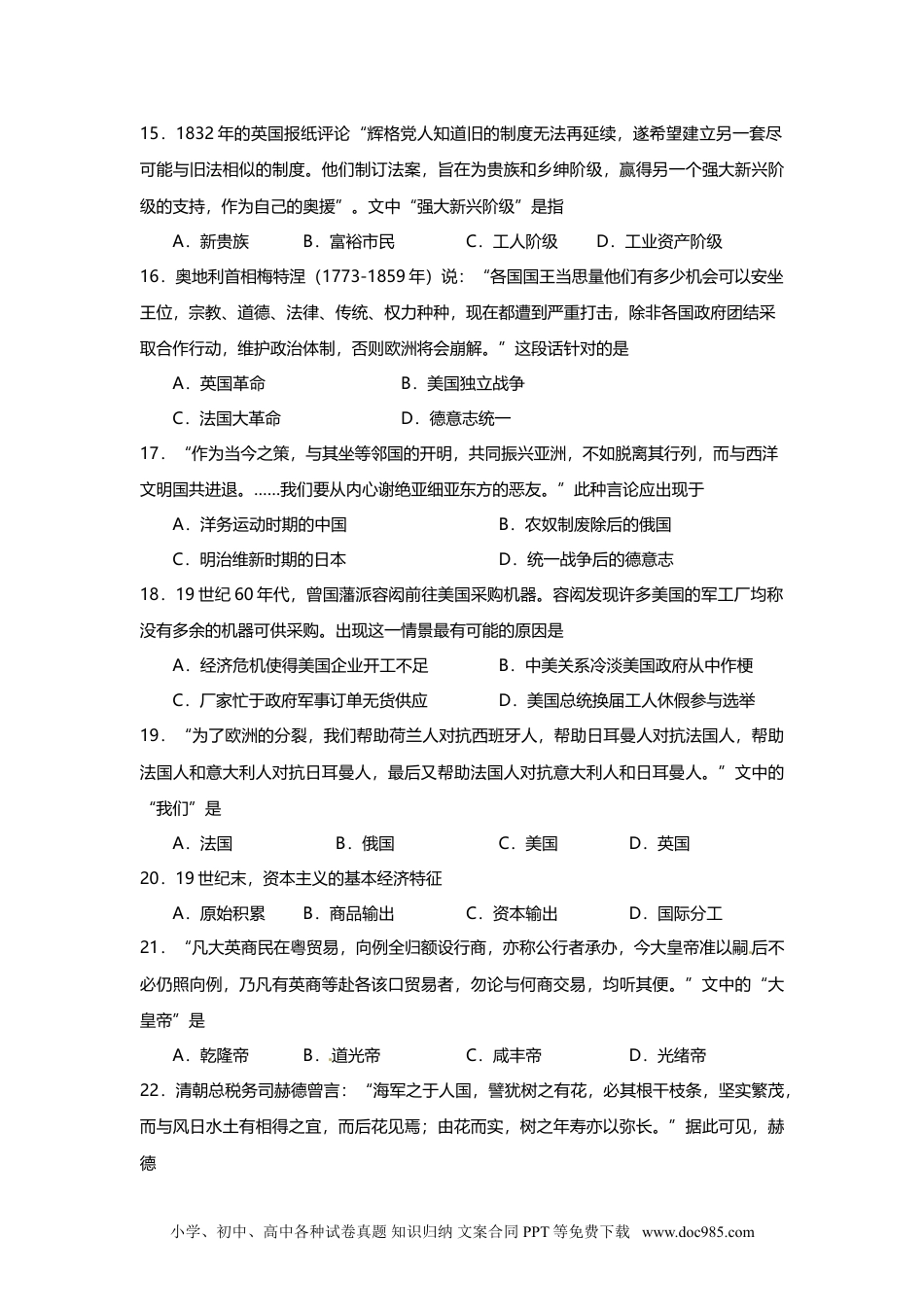 15．1832 年的英国报纸评论“辉格党人知道旧的制度无法再延续，遂希望建立另一套尽可能与旧法相似的制度。他们制订法案，旨在为贵族和乡绅阶级，赢得另一个强大新兴阶级的支持，作为自己的奥援”。文中“强大新兴阶级”是指

A．新贵族　B．富裕市民　C．工人阶级　D．工业资产阶级

16．奥地利首相梅特涅（1773-1859 年）说：“各国国王当思量他们有多少机会可以安坐王位，宗教、道德、法律、传统、权力种种，现在都遭到严重打击，除非各国政府团结采取合作行动，维护政治体制，否则欧洲将会崩解。”这段话针对的是

A．英国革命　B．美国独立战争

C．法国大革命　D．德意志统一

17．“作为当今之策，与其坐等邻国的开明，共同振兴亚洲，不如脱离其行列，而与西洋文明国共进退。……我们要从内心谢绝亚细亚东方的恶友。”此种言论应出现于

A．洋务运动时期的中国　B．农奴制废除后的俄国

C．明治维新时期的日本　D．统一战争后的德意志

18．19 世纪 60 年代，曾国藩派容闳前往美国采购机器。容闳发现许多美国的军工厂均称没有多余的机器可供采购。出现这一情景最有可能的原因是

A．经济危机使得美国企业开工不足　B．中美关系冷淡美国政府从中作梗

C．厂家忙于政府军事订单无货供应　D．美国总统换届工人休假参与选举

19．“为了欧洲的分裂，我们帮助荷兰人对抗西班牙人，帮助日耳曼人对抗法国人，帮助法国人和意大利人对抗日耳曼人，最后又帮助法国人对抗意大利人和日耳曼人。”文中的“我们”是

A．法国　B．俄国　C．美国　D．英国

20．19 世纪末，资本主义的基本经济特征

A．原始积累　B．商品输出　C．资本输出　D．国际分工

21．“凡大英商民在粤贸易，向例全归额设行商，亦称公行者承办，今大皇帝准以嗣后不必仍照向例，乃凡有英商等赴各该口贸易者，勿论与何商交易，均听其便。”文中的“大皇帝”是

A．乾隆帝　B．道光帝　C．咸丰帝　D．光绪帝

22．清朝总税务司赫德曾言：“海军之于人国，譬犹树之有花，必其根干枝条，坚实繁茂，而与风日水土有相得之宜，而后花见焉；由花而实，树之年寿亦以弥长。”据此可见，赫德

小学、初中、高中各种试卷真题 知识归纳 文案合同 PPT 等免费下载 www.doc985.com